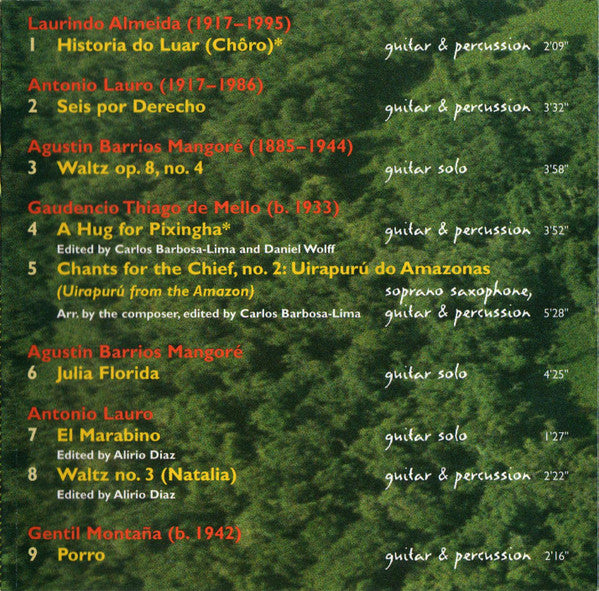 Laurindo Almeida (1917–1995)
1 Historia do Luar (Chôro)* guitar & percussion 2'09"

Antonio Lauro (1917–1986)
2 Seis por Derecho guitar & percussion 3'32"

Agustin Barrios Mangoré (1885–1944)
3 Waltz op. 8, no. 4 guitar solo 3'58"

Gaudencio Thiago de Mello (b. 1933)
4 A Hug for Pixingha* guitar & percussion 3'52"
Edited by Carlos Barbosa-Lima and Daniel Wolff
5 Chants for the Chief, no. 2: Uirapurú do Amazonas
(Uirapurú from the Amazon) soprano saxophone,
Arr. by the composer, edited by Carlos Barbosa-Lima guitar & percussion 5'28"

Agustin Barrios Mangoré
6 Julia Florida guitar solo 4'25"

Antonio Lauro
7 El Marabino guitar solo 1'27"
Edited by Alirio Diaz
8 Waltz no. 3 (Natalia) guitar & percussion 2'22"
Edited by Alirio Diaz

Gentil Montaña (b. 1942)
9 Porro guitar & percussion 2'16"